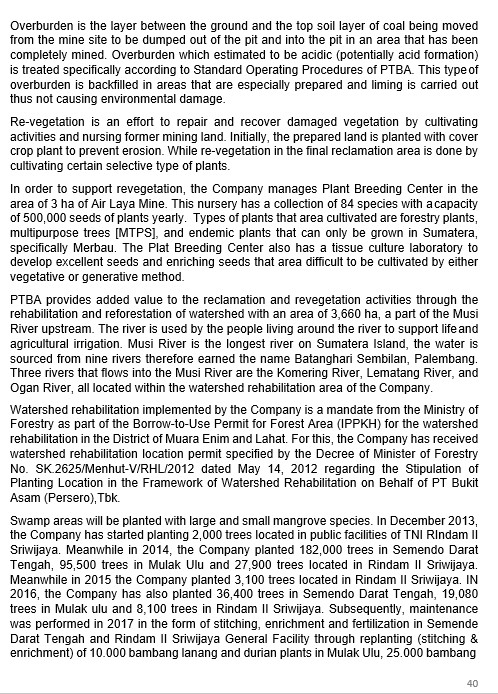 Overburden is the layer between the ground and the top soil layer of coal being moved from the mine site to be dumped out of the pit and into the pit in an area that has been completely mined. Overburden which estimated to be acidic (potentially acid formation) is treated specifically according to Standard Operating Procedures of PTBA. This type of overburden is backfilled in areas that are especially prepared and liming is carried out thus not causing environmental damage.

Re-vegetation is an effort to repair and recover damaged vegetation by cultivating activities and nursing former mining land. Initially, the prepared land is planted with cover crop plant to prevent erosion. While re-vegetation in the final reclamation area is done by cultivating certain selective type of plants.

In order to support revegetation, the Company manages Plant Breeding Center in the area of 3 ha of Air Laya Mine. This nursery has a collection of 84 species with a capacity of 500,000 seeds of plants yearly. Types of plants that area cultivated are forestry plants, multipurpose trees [MTPS], and endemic plants that can only be grown in Sumatera, specifically Merbau. The Plat Breeding Center also has a tissue culture laboratory to develop excellent seeds and enriching seeds that area difficult to be cultivated by either vegetative or generative method.

PTBA provides added value to the reclamation and revegetation activities through the rehabilitation and reforestation of watershed with an area of 3,660 ha, a part of the Musi River upstream. The river is used by the people living around the river to support life and agricultural irrigation. Musi River is the longest river on Sumatera Island, the water is sourced from nine rivers therefore earned the name Batanghari Sembilan, Palembang. Three rivers that flows into the Musi River are the Komering River, Lematang River, and Ogan River, all located within the watershed rehabilitation area of the Company.

Watershed rehabilitation implemented by the Company is a mandate from the Ministry of Forestry as part of the Borrow-to-Use Permit for Forest Area (IPPKH) for the watershed rehabilitation in the District of Muara Enim and Lahat. For this, the Company has received watershed rehabilitation location permit specified by the Decree of Minister of Forestry No. SK.2625/Menhut-V/RHL/2012 dated May 14, 2012 regarding the Stipulation of Planting Location in the Framework of Watershed Rehabilitation on Behalf of PT Bukit Asam (Persero),Tbk.

Swamp areas will be planted with large and small mangrove species. In December 2013, the Company has started planting 2,000 trees located in public facilities of TNI RIndam II Sriwijaya. Meanwhile in 2014, the Company planted 182,000 trees in Semendo Darat Tengah, 95,500 trees in Mulak Ulu and 27,900 trees located in Rindam II Sriwijaya. Meanwhile in 2015 the Company planted 3,100 trees located in Rindam II Sriwijaya. IN 2016, the Company has also planted 36,400 trees in Semendo Darat Tengah, 19,080 trees in Mulak ulu and 8,100 trees in Rindam II Sriwijaya. Subsequently, maintenance was performed in 2017 in the form of stitching, enrichment and fertilization in Semende Darat Tengah and Rindam II Sriwijaya General Facility through replanting (stitching & enrichment) of 10.000 bambang lanang and durian plants in Mulak Ulu, 25.000 bambang

40